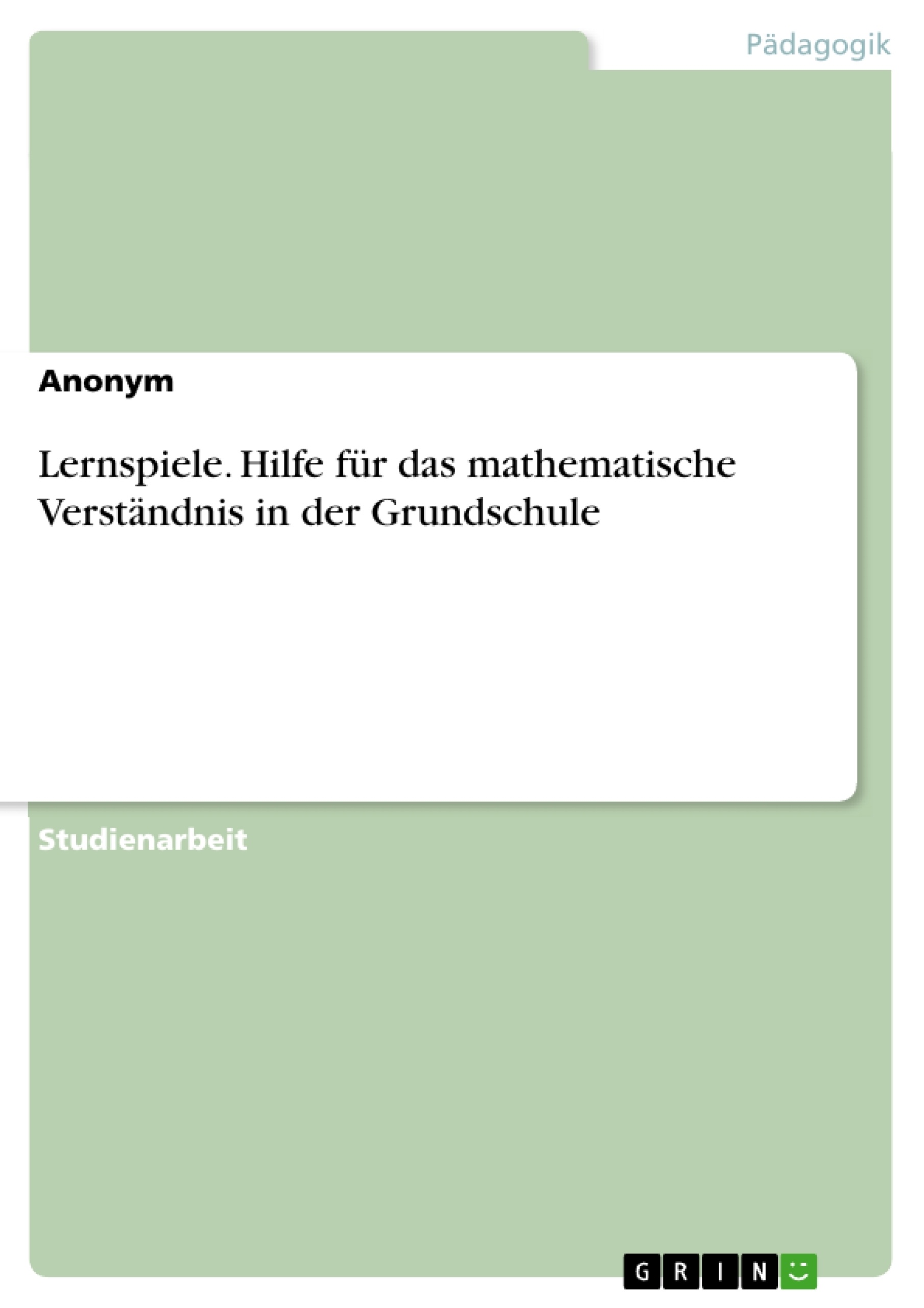 Pädagogik

Anonym

Lernspiele. Hilfe für das mathematische Verständnis in der Grundschule

Studienarbeit

GRIN